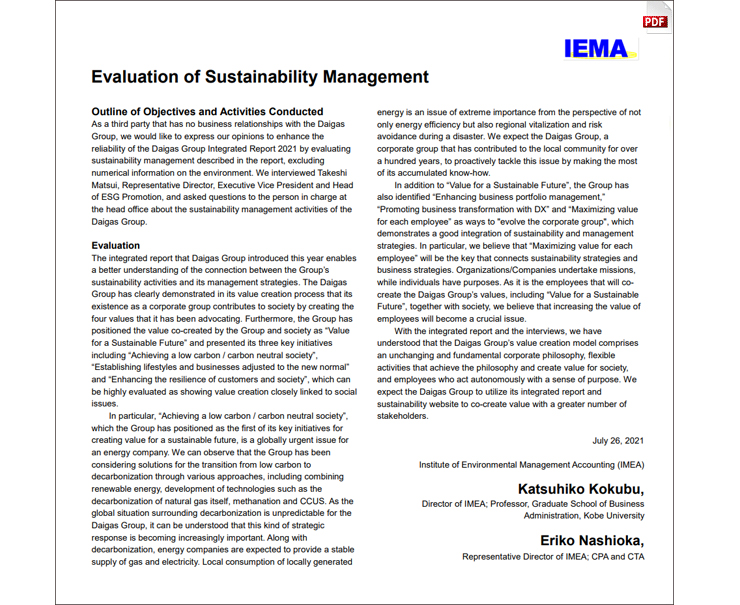 PDF

IEMA

Evaluation of Sustainability Management

Outline of Objectives and Activities Conducted
As a third party that has no business relationships with the Daigas Group, we would like to express our opinions to enhance the reliability of the Daigas Group Integrated Report 2021 by evaluating sustainability management described in the report, excluding numerical information on the environment. We interviewed Takeshi Matsui, Representative Director, Executive Vice President and Head of ESG Promotion, and asked questions to the person in charge at the head office about the sustainability management activities of the Daigas Group.

Evaluation
The integrated report that Daigas Group introduced this year enables a better understanding of the connection between the Group's sustainability activities and its management strategies. The Daigas Group has clearly demonstrated in its value creation process that its existence as a corporate group contributes to society by creating the four values that it has been advocating. Furthermore, the Group has positioned the value co-created by the Group and society as "Value for a Sustainable Future" and presented its three key initiatives including "Achieving a low carbon / carbon neutral society", "Establishing lifestyles and businesses adjusted to the new normal" and "Enhancing the resilience of customers and society", which can be highly evaluated as showing value creation closely linked to social issues.

In particular, "Achieving a low carbon / carbon neutral society", which the Group has positioned as the first of its key initiatives for creating value for a sustainable future, is a globally urgent issue for an energy company. We can observe that the Group has been considering solutions for the transition from low carbon to decarbonization through various approaches, including combining renewable energy, development of technologies such as the decarbonization of natural gas itself, methanation and CCUS. As the global situation surrounding decarbonization is unpredictable for the Daigas Group, it can be understood that this kind of strategic response is becoming increasingly important. Along with decarbonization, energy companies are expected to provide a stable supply of gas and electricity. Local consumption of locally generated energy is an issue of extreme importance from the perspective of not only energy efficiency but also regional vitalization and risk avoidance during a disaster. We expect the Daigas Group, a corporate group that has contributed to the local community for over a hundred years, to proactively tackle this issue by making the most of its accumulated know-how.

In addition to "Value for a Sustainable Future", the Group has also identified "Enhancing business portfolio management," "Promoting business transformation with DX" and "Maximizing value for each employee" as ways to "evolve the corporate group", which demonstrates a good integration of sustainability and management strategies. In particular, we believe that "Maximizing value for each employee" will be the key that connects sustainability strategies and business strategies. Organizations/Companies undertake missions, while individuals have purposes. As it is the employees that will co-create the Daigas Group's values, including "Value for a Sustainable Future", together with society, we believe that increasing the value of employees will become a crucial issue.

With the integrated report and the interviews, we have understood that the Daigas Group's value creation model comprises an unchanging and fundamental corporate philosophy, flexible activities that achieve the philosophy and create value for society, and employees who act autonomously with a sense of purpose. We expect the Daigas Group to utilize its integrated report and sustainability website to co-create value with a greater number of stakeholders.

July 26, 2021

Institute of Environmental Management Accounting (IMEA)

Katsuhiko Kokubu,
Director of IMEA; Professor, Graduate School of Business Administration, Kobe University

Eriko Nashioka,
Representative Director of IMEA; CPA and CTA